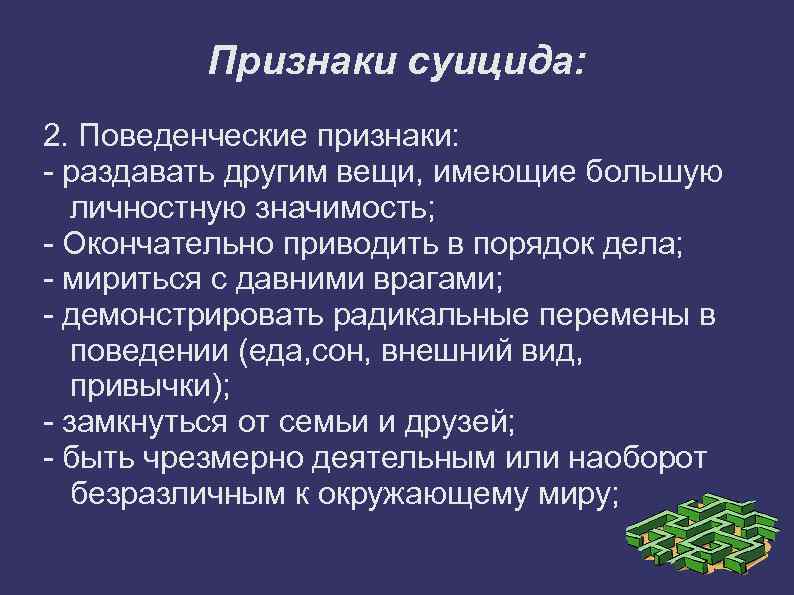 Признаки суицида:

2. Поведенческие признаки:
- раздавать другим вещи, имеющие большую личностную значимость;
- Окончательно приводить в порядок дела;
- мириться с давними врагами;
- демонстрировать радикальные перемены в поведении (еда,сон, внешний вид, привычки);
- замкнуться от семьи и друзей;
- быть чрезмерно деятельным или наоборот безразличным к окружающему миру;